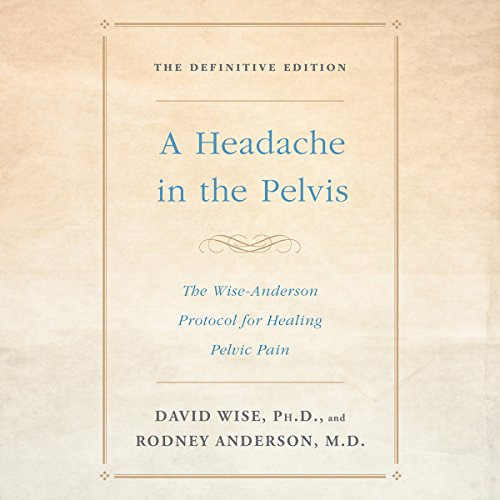 THE DEFINITIVE EDITION

A Headache in the Pelvis

The Wise-Anderson Protocol for Healing Pelvic Pain

DAVID WISE, PH.D., and
RODNEY ANDERSON, M.D.